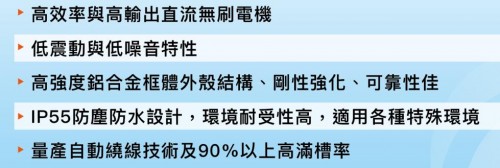 ▸ 高效率與高輸出直流無刷電機

▸ 低震動與低噪音特性

▸ 高強度鋁合金框體外殼結構、剛性強化、可靠性佳

▸ IP55防塵防水設計，環境耐受性高，適用各種特殊環境

▸ 量產自動繞線技術及90%以上高滿槽率